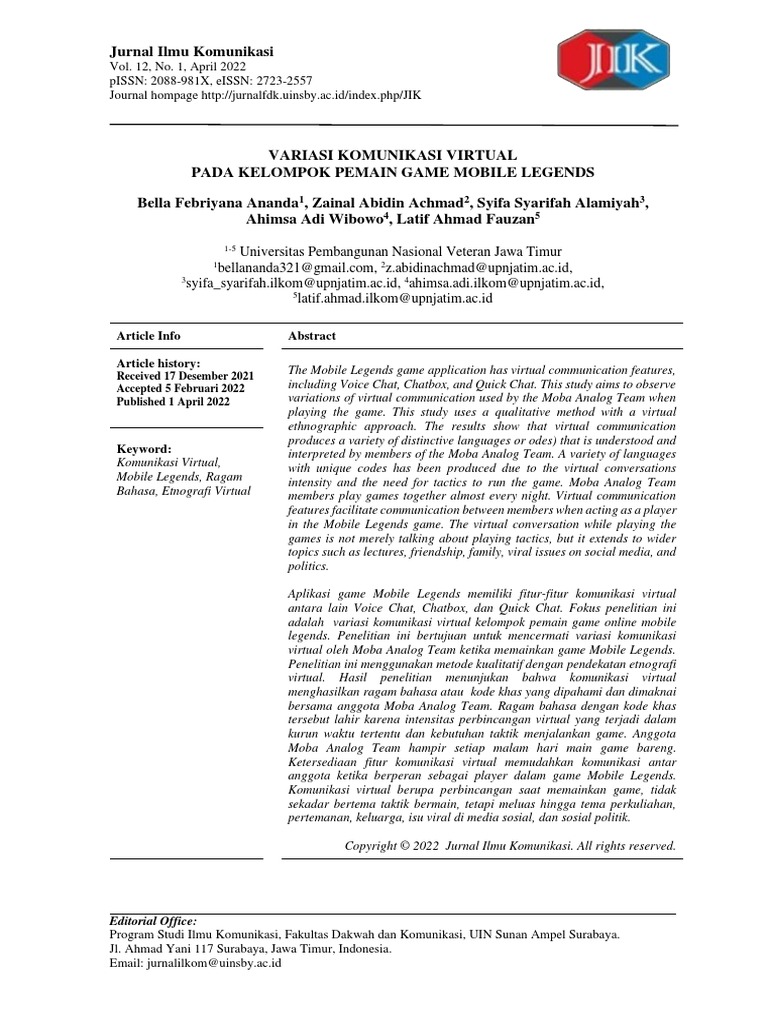 Jurnal Ilmu Komunikasi
Vol. 12, No. 1, April 2022
pISSN: 2088-981X, eISSN: 2723-2557
Journal hompage http://jurnalfdk.uinsby.ac.id/index.php/JIK

JIK

VARIASI KOMUNIKASI VIRTUAL
PADA KELOMPOK PEMAIN GAME MOBILE LEGENDS

Bella Febriyana Ananda$^{1}$, Zainal Abidin Achmad$^{2}$, Syifa Syarifah Alamiyah$^{3}$, Ahimsa Adi Wibowo$^{4}$, Latif Ahmad Fauzan$^{5}$

$^{1-5}$ Universitas Pembangunan Nasional Veteran Jawa Timur
$^{1}$bellananda321@gmail.com, $^{2}$z.abidinachmad@upnjatim.ac.id,
$^{3}$syifa_syarifah.ilkom@upnjatim.ac.id, $^{4}$ahimsa.adi.ilkom@upnjatim.ac.id,
$^{5}$latif.ahmad.ilkom@upnjatim.ac.id

Article Info

Article history:
Received 17 Desember 2021
Accepted 5 Februari 2022
Published 1 April 2022

Keyword:
Komunikasi Virtual, Mobile Legends, Ragam Bahasa, Etnografi Virtual

Abstract

The Mobile Legends game application has virtual communication features, including Voice Chat, Chatbox, and Quick Chat. This study aims to observe variations of virtual communication used by the Moba Analog Team when playing the game. This study uses a qualitative method with a virtual ethnographic approach. The results show that virtual communication produces a variety of distinctive languages or odes) that is understood and interpreted by members of the Moba Analog Team. A variety of languages with unique codes has been produced due to the virtual conversations intensity and the need for tactics to run the game. Moba Analog Team members play games together almost every night. Virtual communication features facilitate communication between members when acting as a player in the Mobile Legends game. The virtual conversation while playing the games is not merely talking about playing tactics, but it extends to wider topics such as lectures, friendship, family, viral issues on social media, and politics.

Aplikasi game Mobile Legends memiliki fitur-fitur komunikasi virtual antara lain Voice Chat, Chatbox, dan Quick Chat. Fokus penelitian ini adalah variasi komunikasi virtual kelompok pemain game online mobile legends. Penelitian ini bertujuan untuk mencermati variasi komunikasi virtual oleh Moba Analog Team ketika memainkan game Mobile Legends. Penelitian ini menggunakan metode kualitatif dengan pendekatan etnografi virtual. Hasil penelitian menunjukan bahwa komunikasi virtual menghasilkan ragam bahasa atau kode khas yang dipahami dan dimaknai bersama anggota Moba Analog Team. Ragam bahasa dengan kode khas tersebut lahir karena intensitas perbincangan virtual yang terjadi dalam kurun waktu tertentu dan kebutuhan taktik menjalankan game. Anggota Moba Analog Team hampir setiap malam hari main game bareng. Ketersediaan fitur komunikasi virtual memudahkan komunikasi antar anggota ketika berperan sebagai player dalam game Mobile Legends. Komunikasi virtual berupa perbincangan saat memainkan game, tidak sekadar bertema taktik bermain, tetapi meluas hingga tema perkuliahan, pertemanan, keluarga, isu viral di media sosial, dan sosial politik.

Copyright © 2022 Jurnal Ilmu Komunikasi. All rights reserved.

Editorial Office:
Program Studi Ilmu Komunikasi, Fakultas Dakwah dan Komunikasi, UIN Sunan Ampel Surabaya.
Jl. Ahmad Yani 117 Surabaya, Jawa Timur, Indonesia.
Email: jurnalilkom@uinsby.ac.id